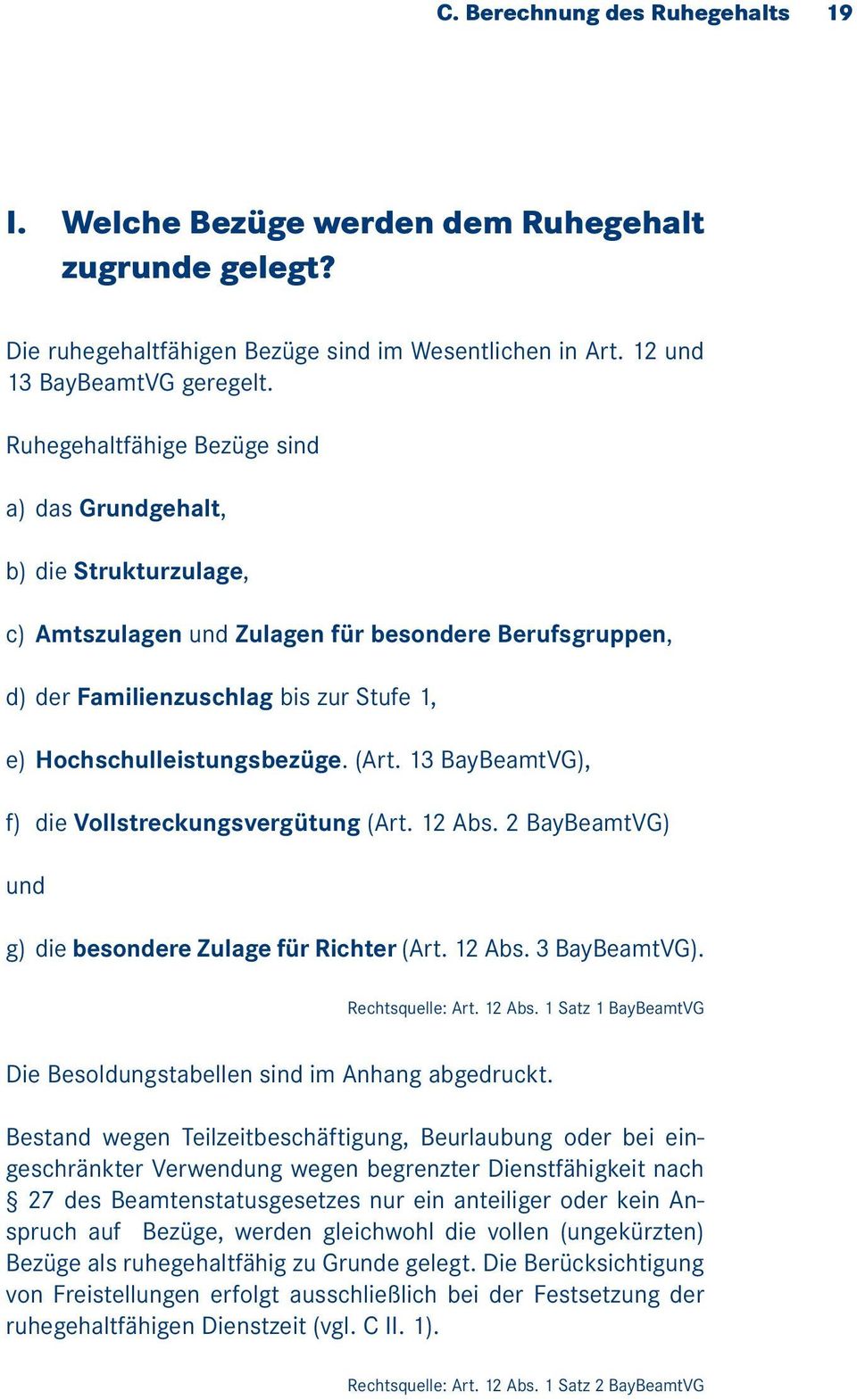 C. Berechnung des Ruhegehalts 19

I. Welche Bezüge werden dem Ruhegehalt zugrunde gelegt?

Die ruhegehaltfähigen Bezüge sind im Wesentlichen in Art. 12 und 13 BayBeamtVG geregelt.

Ruhegehaltfähige Bezüge sind

a) das Grundgehalt,

b) die Strukturzulage,

c) Amtszulagen und Zulagen für besondere Berufsgruppen,

d) der Familienzuschlag bis zur Stufe 1,

e) Hochschulleistungsbezüge. (Art. 13 BayBeamtVG),

f) die Vollstreckungsvergütung (Art. 12 Abs. 2 BayBeamtVG)

und

g) die besondere Zulage für Richter (Art. 12 Abs. 3 BayBeamtVG).

Rechtsquelle: Art. 12 Abs. 1 Satz 1 BayBeamtVG

Die Besoldungstabellen sind im Anhang abgedruckt.

Bestand wegen Teilzeitbeschäftigung, Beurlaubung oder bei eingeschränkter Verwendung wegen begrenzter Dienstfähigkeit nach § 27 des Beamtenstatusgesetzes nur ein anteiliger oder kein Anspruch auf Bezüge, werden gleichwohl die vollen (ungekürzten) Bezüge als ruhegehaltfähig zu Grunde gelegt. Die Berücksichtigung von Freistellungen erfolgt ausschließlich bei der Festsetzung der ruhegehaltfähigen Dienstzeit (vgl. C II. 1).

Rechtsquelle: Art. 12 Abs. 1 Satz 2 BayBeamtVG